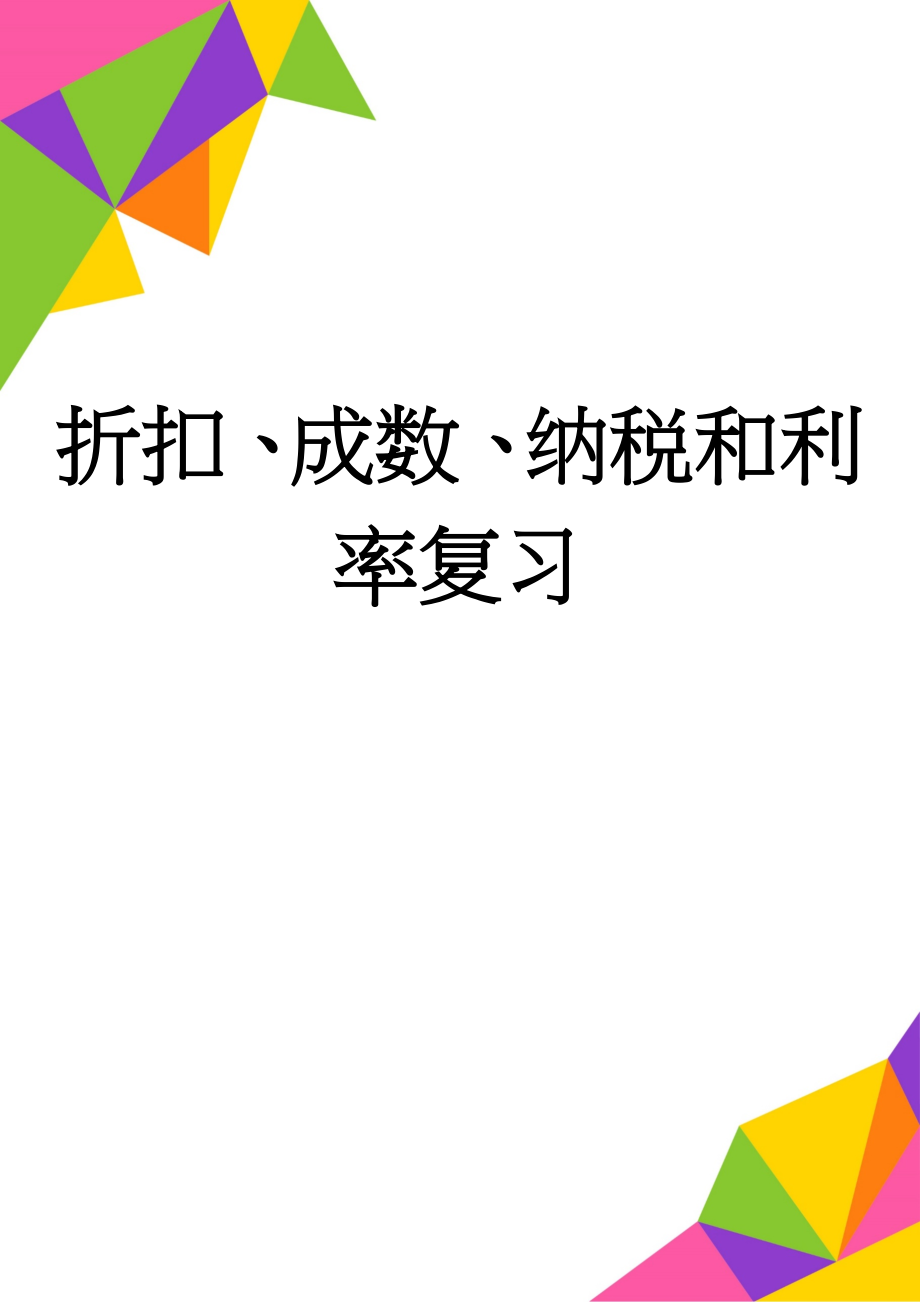 折扣、成数、纳税和利率复习